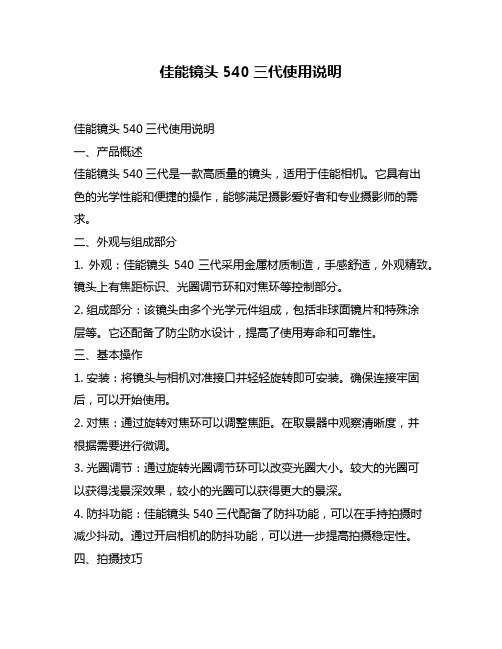 佳能镜头 540 三代使用说明

佳能镜头 540 三代使用说明

一、产品概述

佳能镜头 540 三代是一款高质量的镜头，适用于佳能相机。它具有出色的光学性能和便捷的操作，能够满足摄影爱好者和专业摄影师的需求。

二、外观与组成部分

1. 外观：佳能镜头 540 三代采用金属材质制造，手感舒适，外观精致。镜头上有焦距标识、光圈调节环和对焦环等控制部分。

2. 组成部分：该镜头由多个光学元件组成，包括非球面镜片和特殊涂层等。它还配备了防尘防水设计，提高了使用寿命和可靠性。

三、基本操作

1. 安装：将镜头与相机对准接口并轻轻旋转即可安装。确保连接牢固后，可以开始使用。

2. 对焦：通过旋转对焦环可以调整焦距。在取景器中观察清晰度，并根据需要进行微调。

3. 光圈调节：通过旋转光圈调节环可以改变光圈大小。较大的光圈可以获得浅景深效果，较小的光圈可以获得更大的景深。

4. 防抖功能：佳能镜头 540 三代配备了防抖功能，可以在手持拍摄时减少抖动。通过开启相机的防抖功能，可以进一步提高拍摄稳定性。

四、拍摄技巧